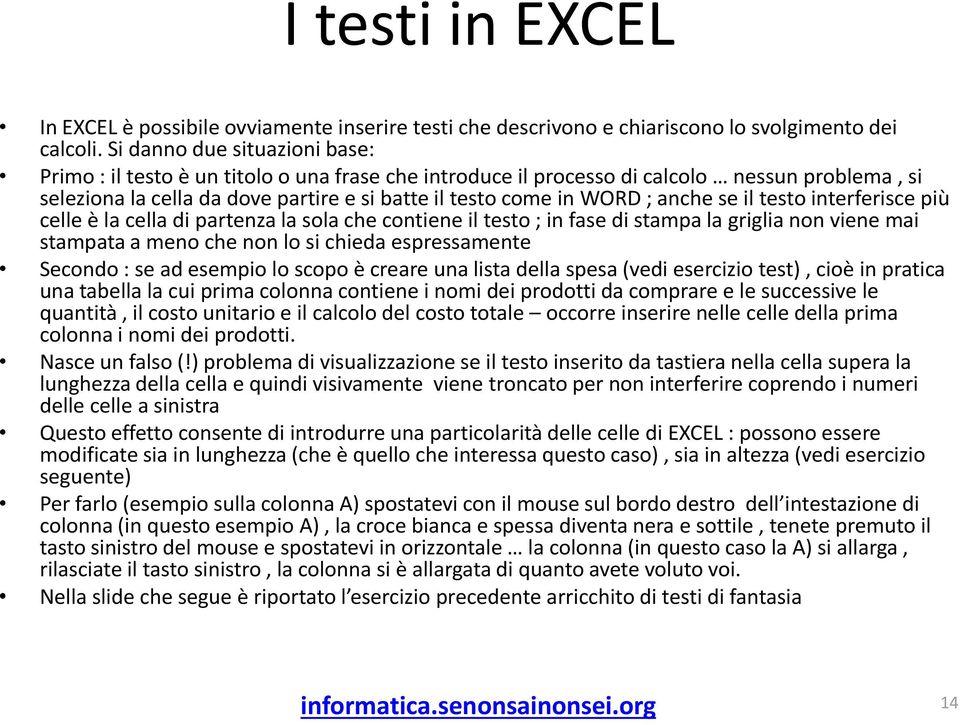 I testi in EXCEL

• In EXCEL è possibile ovviamente inserire testi che descrivono e chiariscono lo svolgimento dei calcoli. Si danno due situazioni base:
• Primo : il testo è un titolo o una frase che introduce il processo di calcolo … nessun problema , si seleziona la cella da dove partire e si batte il testo come in WORD ; anche se il testo interferisce più celle è la cella di partenza la sola che contiene il testo ; in fase di stampa la griglia non viene mai stampata a meno che non lo si chieda espressamente
• Secondo : se ad esempio lo scopo è creare una lista della spesa (vedi esercizio test) , cioè in pratica una tabella la cui prima colonna contiene i nomi dei prodotti da comprare e le successive le quantità , il costo unitario e il calcolo del costo totale – occorre inserire nelle celle della prima colonna i nomi dei prodotti.
• Nasce un falso (!) problema di visualizzazione se il testo inserito da tastiera nella cella supera la lunghezza della cella e quindi visivamente viene troncato per non interferire coprendo i numeri delle celle a sinistra
• Questo effetto consente di introdurre una particolarità delle celle di EXCEL : possono essere modificate sia in lunghezza (che è quello che interessa questo caso) , sia in altezza (vedi esercizio seguente)
• Per farlo (esempio sulla colonna A) spostatevi con il mouse sul bordo destro dell’intestazione di colonna (in questo esempio A) , la croce bianca e spessa diventa nera e sottile , tenete premuto il tasto sinistro del mouse e spostatevi in orizzontale … la colonna (in questo caso la A) si allarga , rilasciate il tasto sinistro , la colonna si è allargata di quanto avete voluto voi.
• Nella slide che segue è riportato l’esercizio precedente arricchito di testi di fantasia

informatica.senonsainonsei.org

14